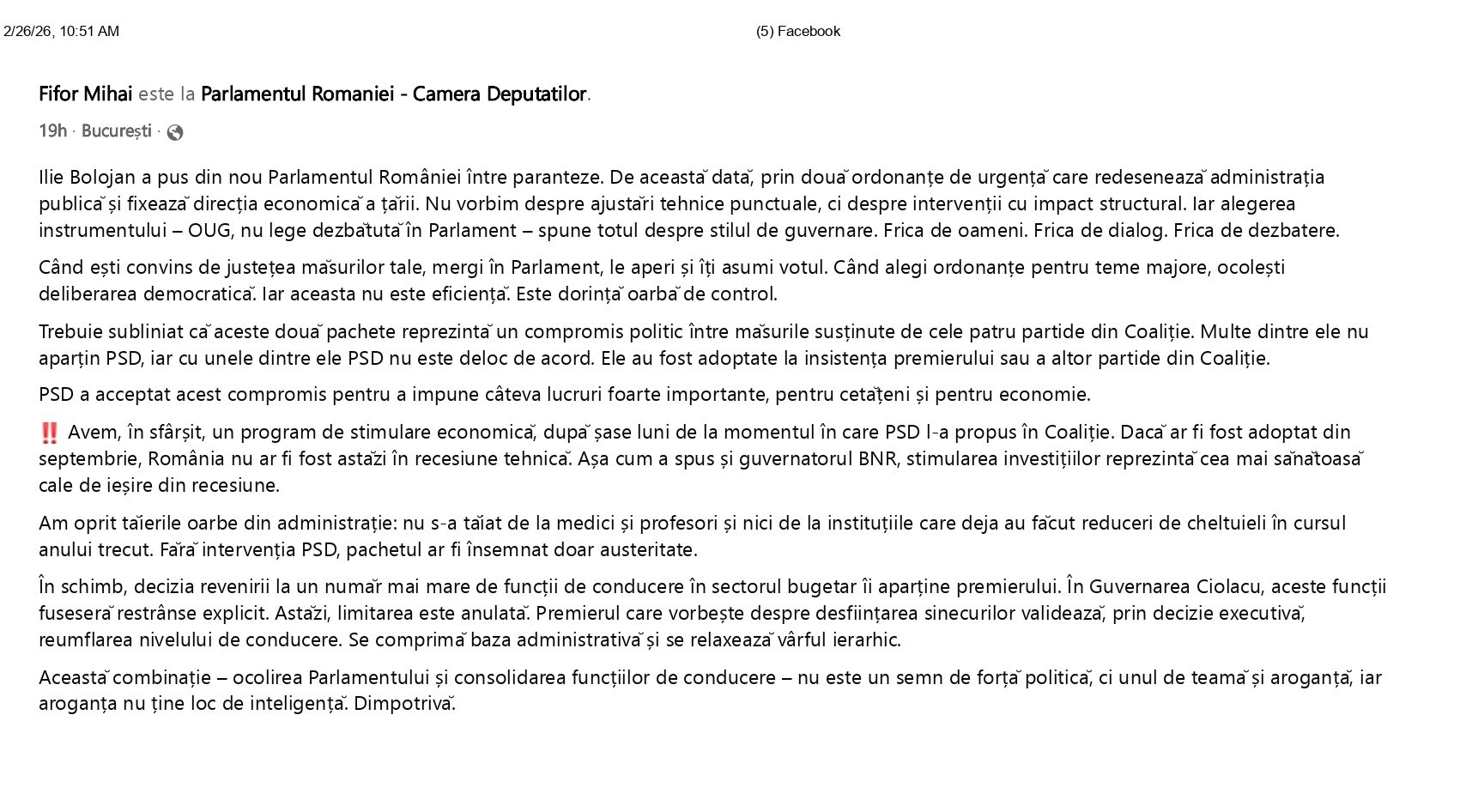 2/26/26, 10:51 AM (5) Facebook

Fifor Mihai este la Parlamentul Romaniei - Camera Deputatilor.

19h · București ·

Ilie Bolojan a pus din nou Parlamentul României între paranteze. De această dată, prin două ordonanțe de urgență care redesenează administrația publică și fixează direcția economică a țării. Nu vorbim despre ajustări tehnice punctuale, ci despre intervenții cu impact structural. Iar alegerea instrumentului – OUG, nu lege dezbătută în Parlament – spune totul despre stilul de guvernare. Frica de oameni. Frica de dialog. Frica de dezbatere.

Când ești convins de justețea măsurilor tale, mergi în Parlament, le aperi și îți asumi votul. Când alegi ordonanțe pentru teme majore, ocolești deliberarea democratică. Iar aceasta nu este eficiență. Este dorință oarbă de control.

Trebuie subliniat că aceste două pachete reprezintă un compromis politic între măsurile susținute de cele patru partide din Coaliție. Multe dintre ele nu aparțin PSD, iar cu unele dintre ele PSD nu este deloc de acord. Ele au fost adoptate la insistența premierului sau a altor partide din Coaliție.

PSD a acceptat acest compromis pentru a impune câteva lucruri foarte importante, pentru cetățeni și pentru economie.

‼️ Avem, în sfârșit, un program de stimulare economică, după șase luni de la momentul în care PSD l-a propus în Coaliție. Dacă ar fi fost adoptat din septembrie, România nu ar fi fost astăzi în recesiune tehnică. Așa cum a spus și guvernatorul BNR, stimularea investițiilor reprezintă cea mai sănătoasă cale de ieșire din recesiune.

Am oprit tăierile oarbe din administrație: nu s-a tăiat de la medici și profesori și nici de la instituțiile care deja au făcut reduceri de cheltuieli în cursul anului trecut. Fără intervenția PSD, pachetul ar fi însemnat doar austeritate.

În schimb, decizia revenirii la un număr mai mare de funcții de conducere în sectorul bugetar îi aparține premierului. În Guvernarea Ciolacu, aceste funcții fuseseră restrânse explicit. Astăzi, limitarea este anulată. Premierul care vorbește despre desființarea sinecurilor validează, prin decizie executivă, reumflarea nivelului de conducere. Se comprimă baza administrativă și se relaxează vârful ierarhic.

Această combinație – ocolirea Parlamentului și consolidarea funcțiilor de conducere – nu este un semn de forță politică, ci unul de teamă și aroganță, iar aroganța nu ține loc de inteligență. Dimpotrivă.